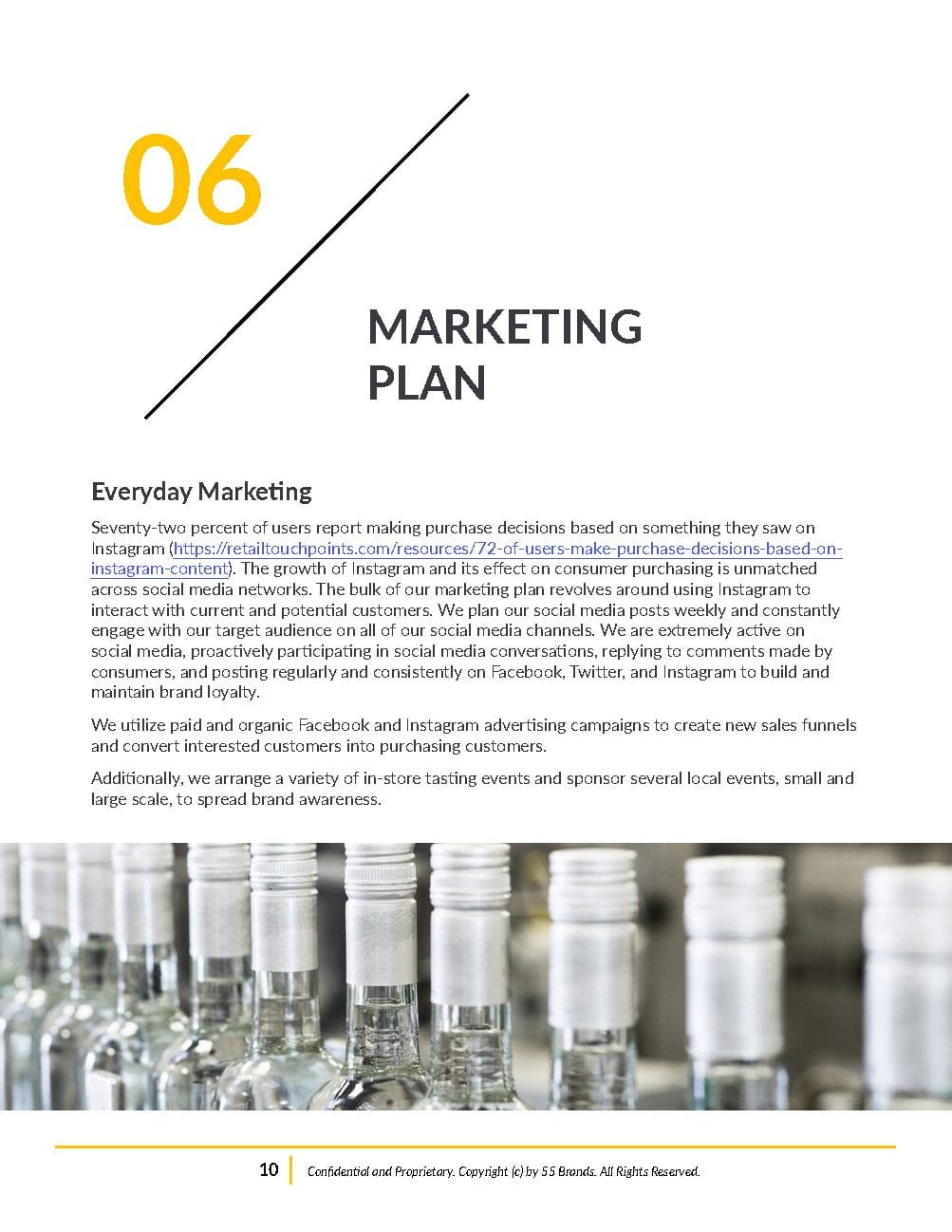 06

MARKETING
PLAN

Everyday Marketing

Seventy-two percent of users report making purchase decisions based on something they saw on Instagram (https://retailtouchpoints.com/resources/72-of-users-make-purchase-decisions-based-on-instagram-content). The growth of Instagram and its effect on consumer purchasing is unmatched across social media networks. The bulk of our marketing plan revolves around using Instagram to interact with current and potential customers. We plan our social media posts weekly and constantly engage with our target audience on all of our social media channels. We are extremely active on social media, proactively participating in social media conversations, replying to comments made by consumers, and posting regularly and consistently on Facebook, Twitter, and Instagram to build and maintain brand loyalty.

We utilize paid and organic Facebook and Instagram advertising campaigns to create new sales funnels and convert interested customers into purchasing customers.

Additionally, we arrange a variety of in-store tasting events and sponsor several local events, small and large scale, to spread brand awareness.

10 Confidential and Proprietary. Copyright (c) by 55 Brands. All Rights Reserved.